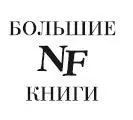 БОЛЬШИЕ
NF
КНИГИ